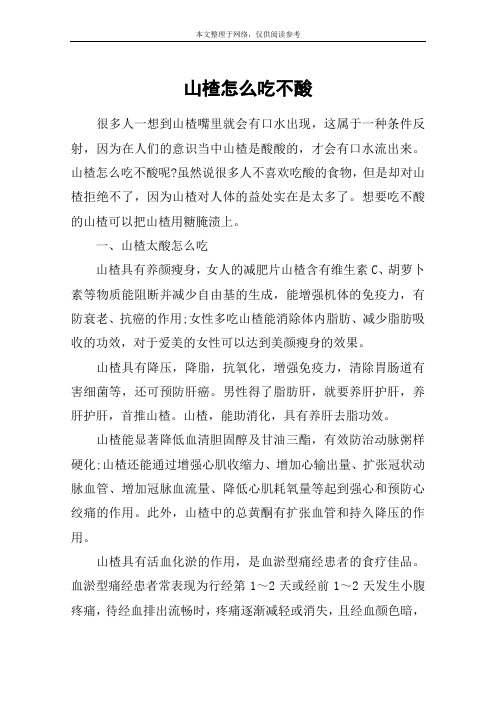 本文整理于网络，仅供阅读参考

山楂怎么吃不酸

很多人一想到山楂嘴里就会有口水出现，这属于一种条件反射，因为在人们的意识当中山楂是酸酸的，才会有口水流出来。山楂怎么吃不酸呢?虽然说很多人不喜欢吃酸的食物，但是却对山楂拒绝不了，因为山楂对人体的益处实在是太多了。想要吃不酸的山楂可以把山楂用糖腌渍上。

一、山楂太酸怎么吃

山楂具有养颜瘦身，女人的减肥片山楂含有维生素 C、胡萝卜素等物质能阻断并减少自由基的生成，能增强机体的免疫力，有防衰老、抗癌的作用;女性多吃山楂能消除体内脂肪、减少脂肪吸收的功效，对于爱美的女性可以达到美颜瘦身的效果。

山楂具有降压，降脂，抗氧化，增强免疫力，清除胃肠道有害细菌等，还可预防肝癌。男性得了脂肪肝，就要养肝护肝，养肝护肝，首推山楂。山楂，能助消化，具有养肝去脂功效。

山楂能显著降低血清胆固醇及甘油三酯，有效防治动脉粥样硬化;山楂还能通过增强心肌收缩力、增加心输出量、扩张冠状动脉血管、增加冠脉血流量、降低心肌耗氧量等起到强心和预防心绞痛的作用。此外，山楂中的总黄酮有扩张血管和持久降压的作用。

山楂具有活血化淤的作用，是血淤型痛经患者的食疗佳品。血淤型痛经患者常表现为行经第 1～2 天或经前 1～2 天发生小腹疼痛，待经血排出流畅时，疼痛逐渐减轻或消失，且经血颜色暗，